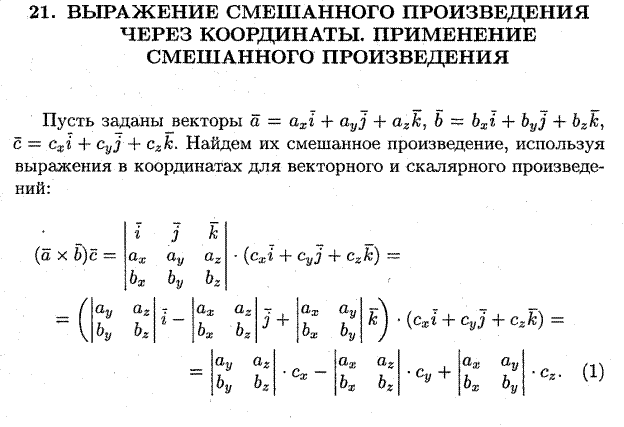 21. ВЫРАЖЕНИЕ СМЕШАННОГО ПРОИЗВЕДЕНИЯ ЧЕРЕЗ КООРДИНАТЫ. ПРИМЕНЕНИЕ СМЕШАННОГО ПРОИЗВЕДЕНИЯ

Пусть заданы векторы $\bar{a} = a_x\bar{i} + a_y\bar{j} + a_z\bar{k}$, $\bar{b} = b_x\bar{i} + b_y\bar{j} + b_z\bar{k}$, $\bar{c} = c_x\bar{i} + c_y\bar{j} + c_z\bar{k}$. Найдем их смешанное произведение, используя выражения в координатах для векторного и скалярного произведений:

$(\bar{a} \times \bar{b})\bar{c} = \begin{vmatrix} \bar{i} & \bar{j} & \bar{k} \\ a_x & a_y & a_z \\ b_x & b_y & b_z \end{vmatrix} \cdot (c_x\bar{i} + c_y\bar{j} + c_z\bar{k}) =$

$= \left( \begin{vmatrix} a_y & a_z \\ b_y & b_z \end{vmatrix} \bar{i} - \begin{vmatrix} a_x & a_z \\ b_x & b_z \end{vmatrix} \bar{j} + \begin{vmatrix} a_x & a_y \\ b_x & b_y \end{vmatrix} \bar{k} \right) \cdot (c_x\bar{i} + c_y\bar{j} + c_z\bar{k}) =$

$= \begin{vmatrix} a_y & a_z \\ b_y & b_z \end{vmatrix} \cdot c_x - \begin{vmatrix} a_x & a_z \\ b_x & b_z \end{vmatrix} \cdot c_y + \begin{vmatrix} a_x & a_y \\ b_x & b_y \end{vmatrix} \cdot c_z.$ (1)